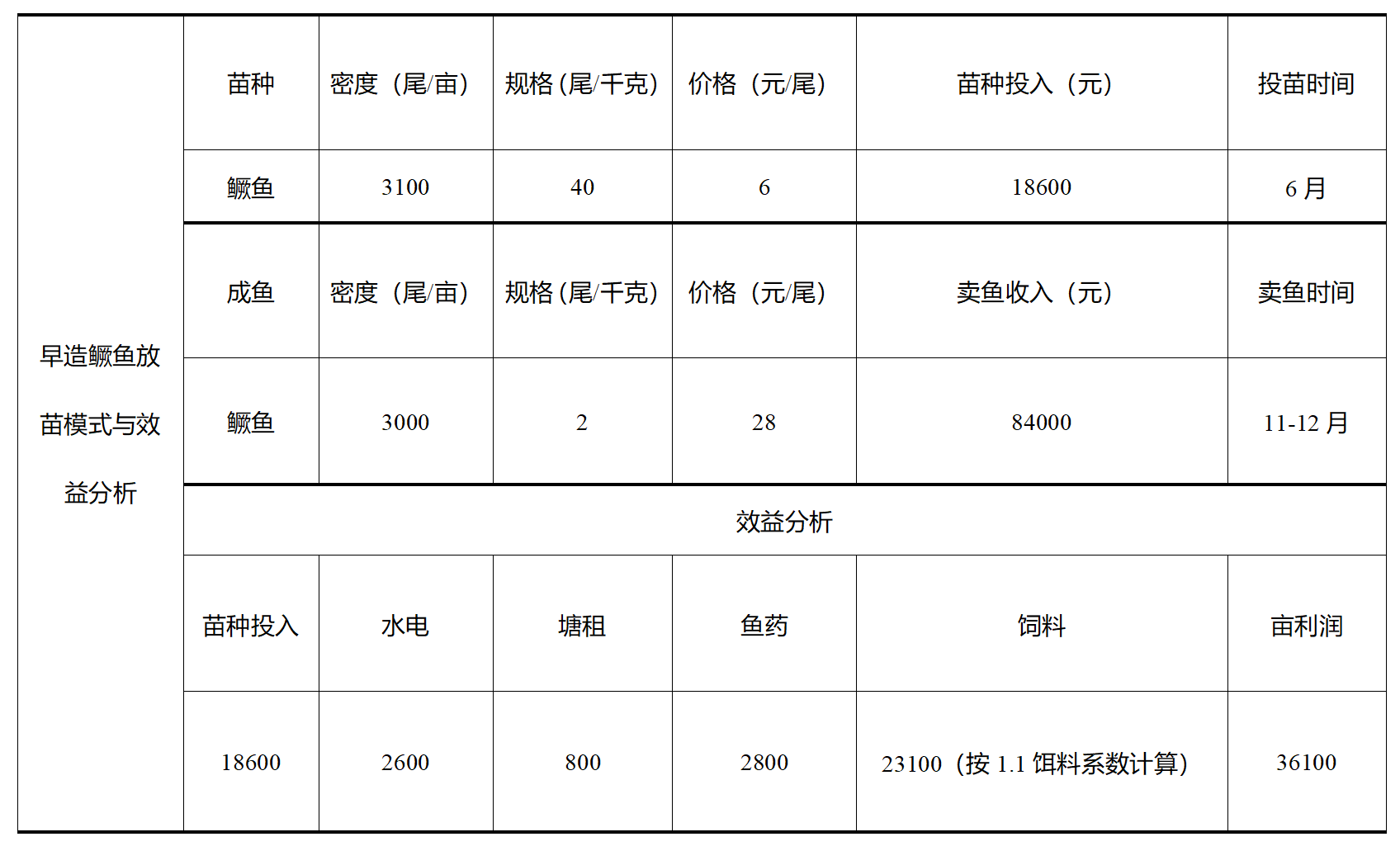 | 早造鳜鱼放苗模式与效益分析 | 苗种 | 密度（尾/亩） | 规格(尾/千克) | 价格（元/尾） | 苗种投入（元） | 投苗时间 |
|---|---|---|---|---|---|---|
| | 鳜鱼 | 3100 | 40 | 6 | 18600 | 6月 |
| | 成鱼 | 密度（尾/亩） | 规格(尾/千克) | 价格（元/尾） | 卖鱼收入（元） | 卖鱼时间 |
| | 鳜鱼 | 3000 | 2 | 28 | 84000 | 11-12月 |
| | 效益分析 | | | | | |
| | 苗种投入 | 水电 | 塘租 | 鱼药 | 饲料 | 亩利润 |
| | 18600 | 2600 | 800 | 2800 | 23100（按1.1饵料系数计算） | 36100 |